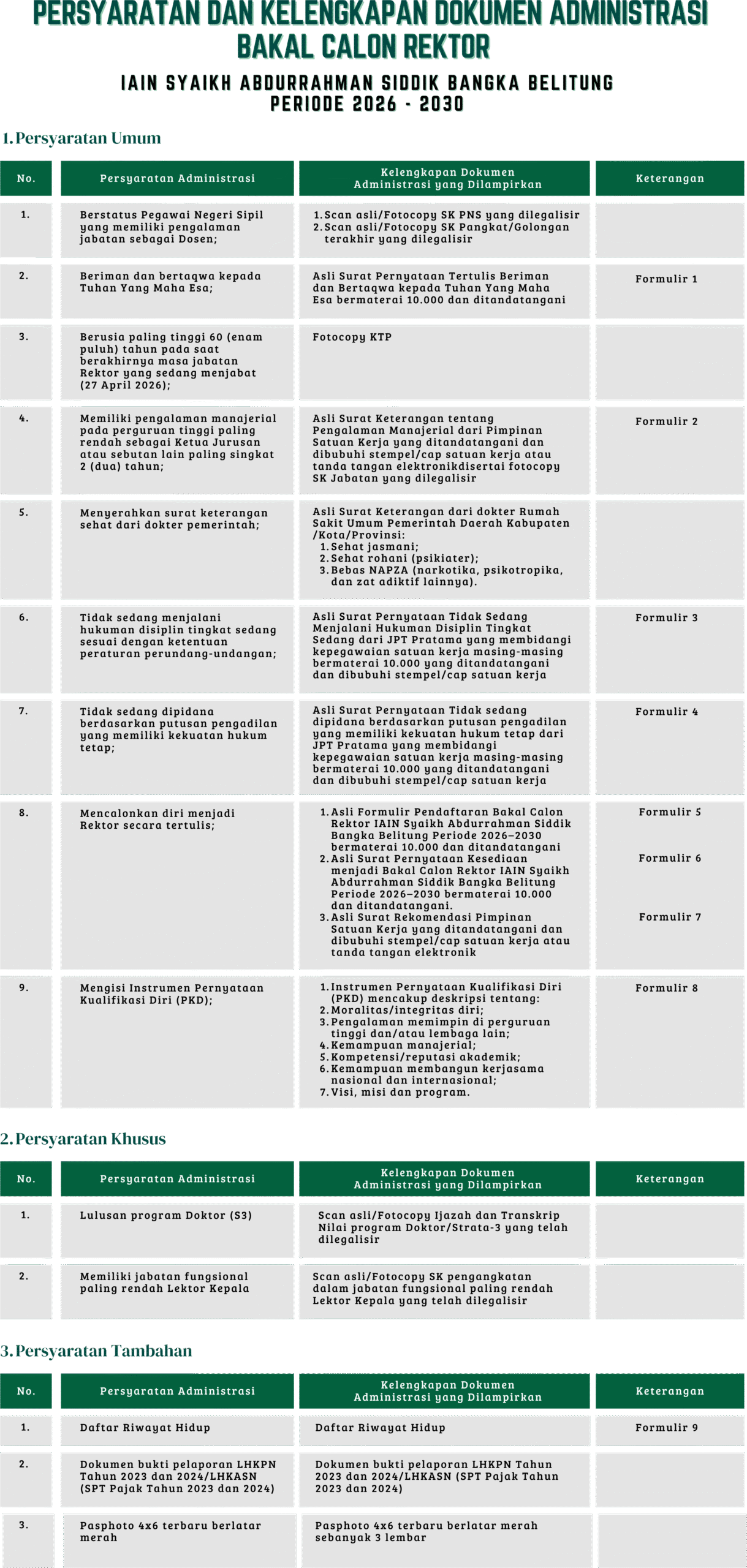 PERSYARATAN DAN KELENGKAPAN DOKUMEN ADMINISTRASI BAKAL CALON REKTOR

IAIN SYAIKH ABDURRAHMAN SIDDIK BANGKA BELITUNG PERIODE 2026 - 2030

1. Persyaratan Umum

| No. | Persyaratan Administrasi | Kelengkapan Dokumen Administrasi yang Dilampirkan | Keterangan |
|---|---|---|---|
| 1. | Berstatus Pegawai Negeri Sipil yang memiliki pengalaman jabatan sebagai Dosen; | 1. Scan asli/Fotocopy SK PNS yang dilegalisir 2. Scan asli/Fotocopy SK Pangkat/Golongan terakhir yang dilegalisir | |
| 2. | Beriman dan bertaqwa kepada Tuhan Yang Maha Esa; | Asli Surat Pernyataan Tertulis Beriman dan Bertaqwa kepada Tuhan Yang Maha Esa bermaterai 10.000 dan ditandatangani | Formulir 1 |
| 3. | Berusia paling tinggi 60 (enam puluh) tahun pada saat berakhirnya masa jabatan Rektor yang sedang menjabat (27 April 2026); | Fotocopy KTP | |
| 4. | Memiliki pengalaman manajerial pada perguruan tinggi paling rendah sebagai Ketua Jurusan atau sebutan lain paling singkat 2 (dua) tahun; | Asli Surat Keterangan tentang Pengalaman Manajerial dari Pimpinan Satuan Kerja yang ditandatangani dan dibubuhi stempel/cap satuan kerja atau tanda tangan elektronikdisertai fotocopy SK Jabatan yang dilegalisir | Formulir 2 |
| 5. | Menyerahkan surat keterangan sehat dari dokter pemerintah; | Asli Surat Keterangan dari dokter Rumah Sakit Umum Pemerintah Daerah Kabupaten /Kota/Provinsi: 1. Sehat jasmani; 2. Sehat rohani (psikiater); 3. Bebas NAPZA (narkotika, psikotropika, dan zat adiktif lainnya). | |
| 6. | Tidak sedang menjalani hukuman disiplin tingkat sedang sesuai dengan ketentuan peraturan perundang-undangan; | Asli Surat Pernyataan Tidak Sedang Menjalani Hukuman Disiplin Tingkat Sedang dari JPT Pratama yang membidangi kepegawaian satuan kerja masing-masing bermaterai 10.000 yang ditandatangani dan dibubuhi stempel/cap satuan kerja | Formulir 3 |
| 7. | Tidak sedang dipidana berdasarkan putusan pengadilan yang memiliki kekuatan hukum tetap; | Asli Surat Pernyataan Tidak sedang dipidana berdasarkan putusan pengadilan yang memiliki kekuatan hukum tetap dari JPT Pratama yang membidangi kepegawaian satuan kerja masing-masing bermaterai 10.000 yang ditandatangani dan dibubuhi stempel/cap satuan kerja | Formulir 4 |
| 8. | Mencalonkan diri menjadi Rektor secara tertulis; | 1. Asli Formulir Pendaftaran Bakal Calon Rektor IAIN Syaikh Abdurrahman Siddik Bangka Belitung Periode 2026–2030 bermaterai 10.000 dan ditandatangani 2. Asli Surat Pernyataan Kesediaan menjadi Bakal Calon Rektor IAIN Syaikh Abdurrahman Siddik Bangka Belitung Periode 2026–2030 bermaterai 10.000 dan ditandatangani. 3. Asli Surat Rekomendasi Pimpinan Satuan Kerja yang ditandatangani dan dibubuhi stempel/cap satuan kerja atau tanda tangan elektronik | Formulir 5 Formulir 6 Formulir 7 |
| 9. | Mengisi Instrumen Pernyataan Kualifikasi Diri (PKD); | 1. Instrumen Pernyataan Kualifikasi Diri (PKD) mencakup deskripsi tentang: 2. Moralitas/integritas diri; 3. Pengalaman memimpin di perguruan tinggi dan/atau lembaga lain; 4. Kemampuan manajerial; 5. Kompetensi/reputasi akademik; 6. Kemampuan membangun kerjasama nasional dan internasional; 7. Visi, misi dan program. | Formulir 8 |

2. Persyaratan Khusus

| No. | Persyaratan Administrasi | Kelengkapan Dokumen Administrasi yang Dilampirkan | Keterangan |
|---|---|---|---|
| 1. | Lulusan program Doktor (S3) | Scan asli/Fotocopy Ijazah dan Transkrip Nilai program Doktor/Strata-3 yang telah dilegalisir | |
| 2. | Memiliki jabatan fungsional paling rendah Lektor Kepala | Scan asli/Fotocopy SK pengangkatan dalam jabatan fungsional paling rendah Lektor Kepala yang telah dilegalisir | |

3. Persyaratan Tambahan

| No. | Persyaratan Administrasi | Kelengkapan Dokumen Administrasi yang Dilampirkan | Keterangan |
|---|---|---|---|
| 1. | Daftar Riwayat Hidup | Daftar Riwayat Hidup | Formulir 9 |
| 2. | Dokumen bukti pelaporan LHKPN Tahun 2023 dan 2024/LHKASN (SPT Pajak Tahun 2023 dan 2024) | Dokumen bukti pelaporan LHKPN Tahun 2023 dan 2024/LHKASN (SPT Pajak Tahun 2023 dan 2024) | |
| 3. | Pasphoto 4x6 terbaru berlatar merah | Pasphoto 4x6 terbaru berlatar merah sebanyak 3 lembar | |